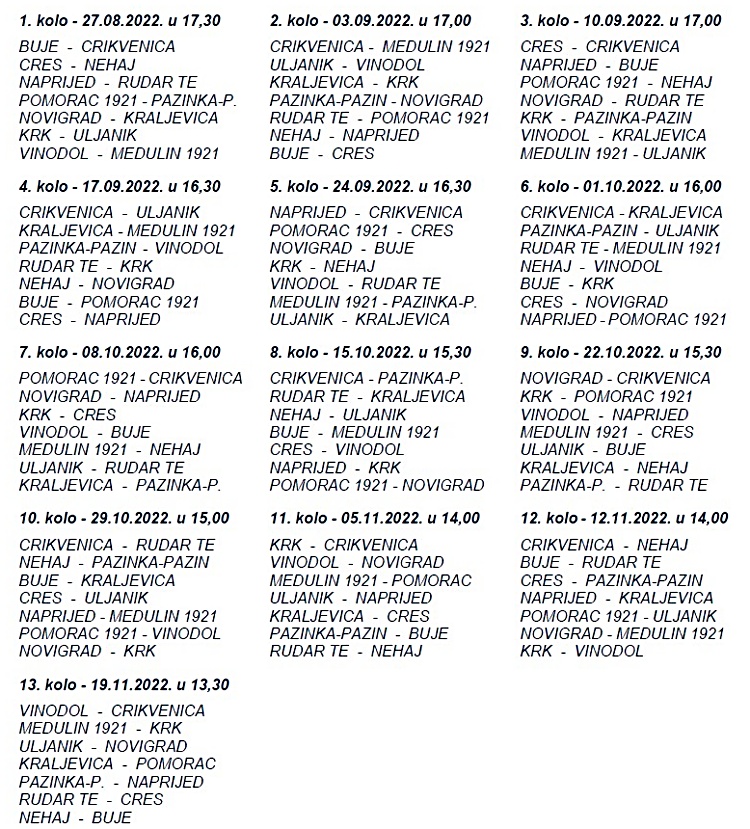 1. kolo - 27.08.2022. u 17,30

BUJE - CRIKVENICA
CRES - NEHAJ
NAPRIJED - RUDAR TE
POMORAC 1921 - PAZINKA-P.
NOVIGRAD - KRALJEVICA
KRK - ULJANIK
VINODOL - MEDULIN 1921

4. kolo - 17.09.2022. u 16,30

CRIKVENICA - ULJANIK
KRALJEVICA - MEDULIN 1921
PAZINKA-PAZIN - VINODOL
RUDAR TE - KRK
NEHAJ - NOVIGRAD
BUJE - POMORAC 1921
CRES - NAPRIJED

7. kolo - 08.10.2022. u 16,00

POMORAC 1921 - CRIKVENICA
NOVIGRAD - NAPRIJED
KRK - CRES
VINODOL - BUJE
MEDULIN 1921 - NEHAJ
ULJANIK - RUDAR TE
KRALJEVICA - PAZINKA-P.

10. kolo - 29.10.2022. u 15,00

CRIKVENICA - RUDAR TE
NEHAJ - PAZINKA-PAZIN
BUJE - KRALJEVICA
CRES - ULJANIK
NAPRIJED - MEDULIN 1921
POMORAC 1921 - VINODOL
NOVIGRAD - KRK

13. kolo - 19.11.2022. u 13,30

VINODOL - CRIKVENICA
MEDULIN 1921 - KRK
ULJANIK - NOVIGRAD
KRALJEVICA - POMORAC
PAZINKA-P. - NAPRIJED
RUDAR TE - CRES
NEHAJ - BUJE

2. kolo - 03.09.2022. u 17,00

CRIKVENICA - MEDULIN 1921
ULJANIK - VINODOL
KRALJEVICA - KRK
PAZINKA-PAZIN - NOVIGRAD
RUDAR TE - POMORAC 1921
NEHAJ - NAPRIJED
BUJE - CRES

5. kolo - 24.09.2022. u 16,30

NAPRIJED - CRIKVENICA
POMORAC 1921 - CRES
NOVIGRAD - BUJE
KRK - NEHAJ
VINODOL - RUDAR TE
MEDULIN 1921 - PAZINKA-P.
ULJANIK - KRALJEVICA

8. kolo - 15.10.2022. u 15,30

CRIKVENICA - PAZINKA-P.
RUDAR TE - KRALJEVICA
NEHAJ - ULJANIK
BUJE - MEDULIN 1921
CRES - VINODOL
NAPRIJED - KRK
POMORAC 1921 - NOVIGRAD

11. kolo - 05.11.2022. u 14,00

KRK - CRIKVENICA
VINODOL - NOVIGRAD
MEDULIN 1921 - POMORAC
ULJANIK - NAPRIJED
KRALJEVICA - CRES
PAZINKA-PAZIN - BUJE
RUDAR TE - NEHAJ

3. kolo - 10.09.2022. u 17,00

CRES - CRIKVENICA
NAPRIJED - BUJE
POMORAC 1921 - NEHAJ
NOVIGRAD - RUDAR TE
KRK - PAZINKA-PAZIN
VINODOL - KRALJEVICA
MEDULIN 1921 - ULJANIK

6. kolo - 01.10.2022. u 16,00

CRIKVENICA - KRALJEVICA
PAZINKA-PAZIN - ULJANIK
RUDAR TE - MEDULIN 1921
NEHAJ - VINODOL
BUJE - KRK
CRES - NOVIGRAD
NAPRIJED - POMORAC 1921

9. kolo - 22.10.2022. u 15,30

NOVIGRAD - CRIKVENICA
KRK - POMORAC 1921
VINODOL - NAPRIJED
MEDULIN 1921 - CRES
ULJANIK - BUJE
KRALJEVICA - NEHAJ
PAZINKA-P. - RUDAR TE

12. kolo - 12.11.2022. u 14,00

CRIKVENICA - NEHAJ
BUJE - RUDAR TE
CRES - PAZINKA-PAZIN
NAPRIJED - KRALJEVICA
POMORAC 1921 - ULJANIK
NOVIGRAD - MEDULIN 1921
KRK - VINODOL